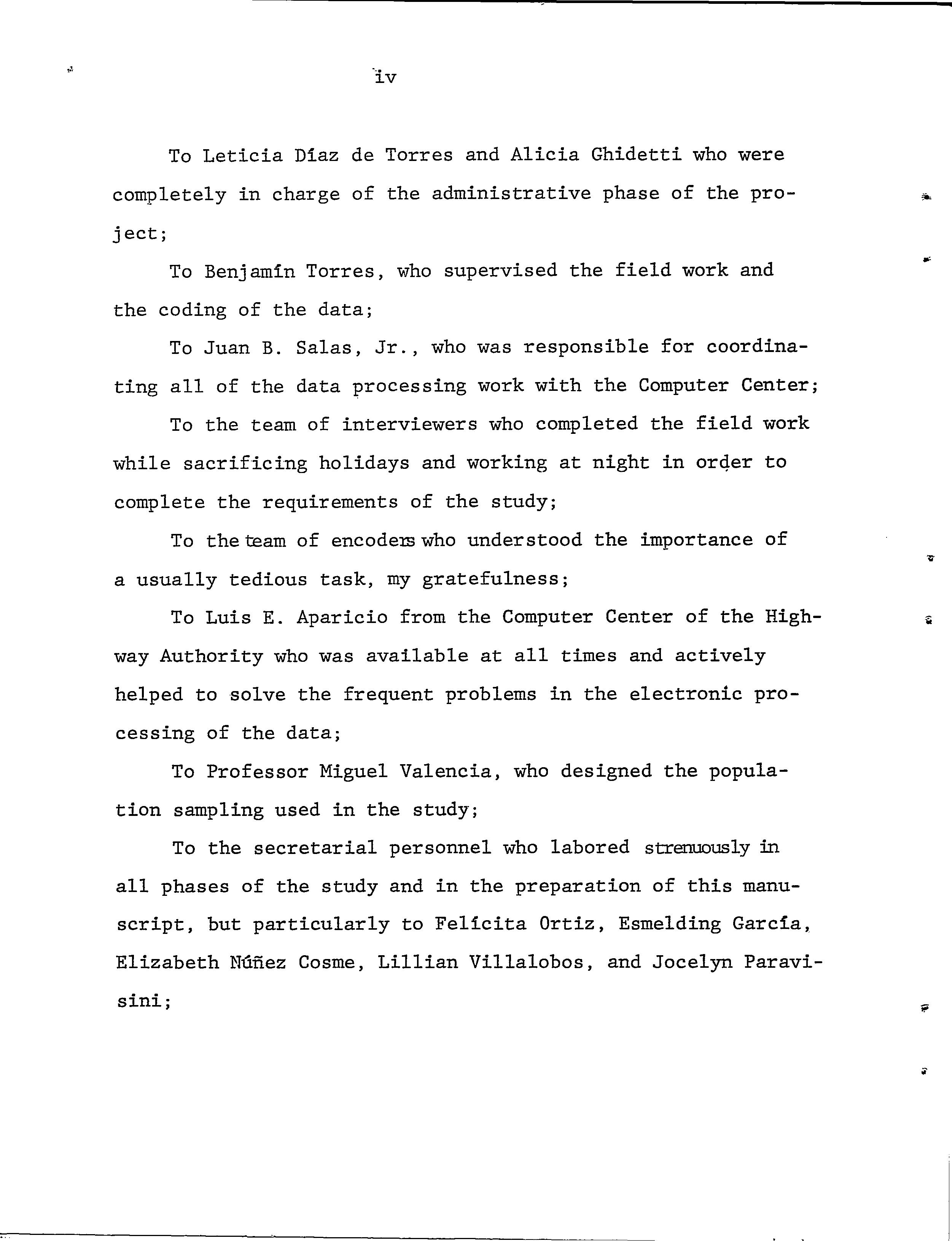 iv

To Leticia Díaz de Torres and Alicia Ghidetti who were completely in charge of the administrative phase of the project;

To Benjamín Torres, who supervised the field work and the coding of the data;

To Juan B. Salas, Jr., who was responsible for coordinating all of the data processing work with the Computer Center;

To the team of interviewers who completed the field work while sacrificing holidays and working at night in order to complete the requirements of the study;

To the team of encoders who understood the importance of a usually tedious task, my gratefulness;

To Luis E. Aparicio from the Computer Center of the Highway Authority who was available at all times and actively helped to solve the frequent problems in the electronic processing of the data;

To Professor Miguel Valencia, who designed the population sampling used in the study;

To the secretarial personnel who labored strenuously in all phases of the study and in the preparation of this manuscript, but particularly to Felícita Ortiz, Esmelding García, Elizabeth Núñez Cosme, Lillian Villalobos, and Jocelyn Paravisini;